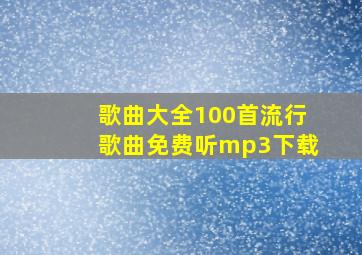 歌曲大全100首流行歌曲免费听mp3下载